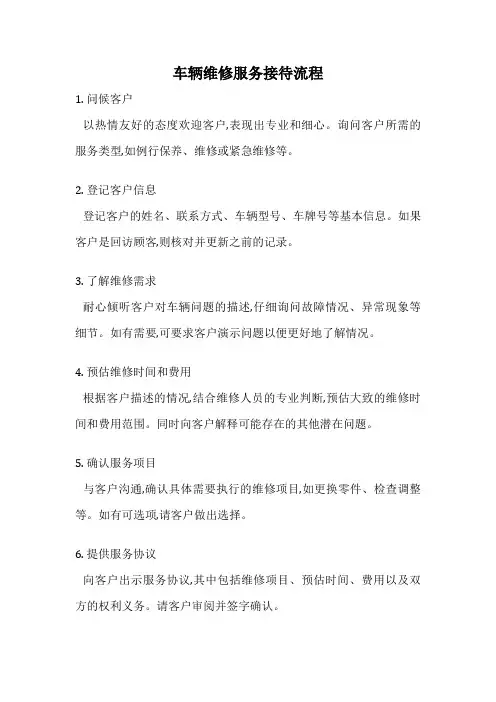 车辆维修服务接待流程

1. 问候客户

以热情友好的态度欢迎客户,表现出专业和细心。询问客户所需的服务类型,如例行保养、维修或紧急维修等。

2. 登记客户信息

登记客户的姓名、联系方式、车辆型号、车牌号等基本信息。如果客户是回访顾客,则核对并更新之前的记录。

3. 了解维修需求

耐心倾听客户对车辆问题的描述,仔细询问故障情况、异常现象等细节。如有需要,可要求客户演示问题以便更好地了解情况。

4. 预估维修时间和费用

根据客户描述的情况,结合维修人员的专业判断,预估大致的维修时间和费用范围。同时向客户解释可能存在的其他潜在问题。

5. 确认服务项目

与客户沟通,确认具体需要执行的维修项目,如更换零件、检查调整等。如有可选项,请客户做出选择。

6. 提供服务协议

向客户出示服务协议,其中包括维修项目、预估时间、费用以及双方的权利义务。请客户审阅并签字确认。